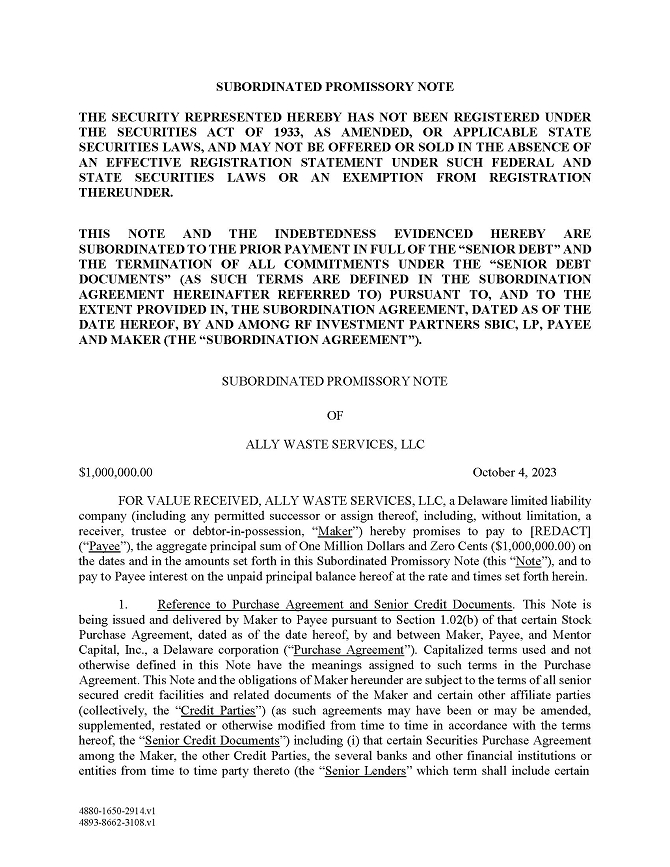 SUBORDINATED PROMISSORY NOTE

THE SECURITY REPRESENTED HEREBY HAS NOT BEEN REGISTERED UNDER THE SECURITIES ACT OF 1933, AS AMENDED, OR APPLICABLE STATE SECURITIES LAWS, AND MAY NOT BE OFFERED OR SOLD IN THE ABSENCE OF AN EFFECTIVE REGISTRATION STATEMENT UNDER SUCH FEDERAL AND STATE SECURITIES LAWS OR AN EXEMPTION FROM REGISTRATION THEREUNDER.

THIS NOTE AND THE INDEBTEDNESS EVIDENCED HEREBY ARE SUBORDINATED TO THE PRIOR PAYMENT IN FULL OF THE "SENIOR DEBT" AND THE TERMINATION OF ALL COMMITMENTS UNDER THE "SENIOR DEBT DOCUMENTS" (AS SUCH TERMS ARE DEFINED IN THE SUBORDINATION AGREEMENT HEREINAFTER REFERRED TO) PURSUANT TO, AND TO THE EXTENT PROVIDED IN, THE SUBORDINATION AGREEMENT, DATED AS OF THE DATE HEREOF, BY AND AMONG RF INVESTMENT PARTNERS SBIC, LP, PAYEE AND MAKER (THE "SUBORDINATION AGREEMENT").

SUBORDINATED PROMISSORY NOTE

OF

ALLY WASTE SERVICES, LLC

$1,000,000.00 October 4, 2023

FOR VALUE RECEIVED, ALLY WASTE SERVICES, LLC, a Delaware limited liability company (including any permitted successor or assign thereof, including, without limitation, a receiver, trustee or debtor-in-possession, "Maker") hereby promises to pay to [REDACT] ("Payee"), the aggregate principal sum of One Million Dollars and Zero Cents ($1,000,000.00) on the dates and in the amounts set forth in this Subordinated Promissory Note (this "Note"), and to pay to Payee interest on the unpaid principal balance hereof at the rate and times set forth herein.

1. Reference to Purchase Agreement and Senior Credit Documents. This Note is being issued and delivered by Maker to Payee pursuant to Section 1.02(b) of that certain Stock Purchase Agreement, dated as of the date hereof, by and between Maker, Payee, and Mentor Capital, Inc., a Delaware corporation ("Purchase Agreement"). Capitalized terms used and not otherwise defined in this Note have the meanings assigned to such terms in the Purchase Agreement. This Note and the obligations of Maker hereunder are subject to the terms of all senior secured credit facilities and related documents of the Maker and certain other affiliate parties (collectively, the "Credit Parties") (as such agreements may have been or may be amended, supplemented, restated or otherwise modified from time to time in accordance with the terms hereof, the "Senior Credit Documents") including (i) that certain Securities Purchase Agreement among the Maker, the other Credit Parties, the several banks and other financial institutions or entities from time to time party thereto (the "Senior Lenders" which term shall include certain

4880-1650-2914.v1
4893-8662-3108.v1